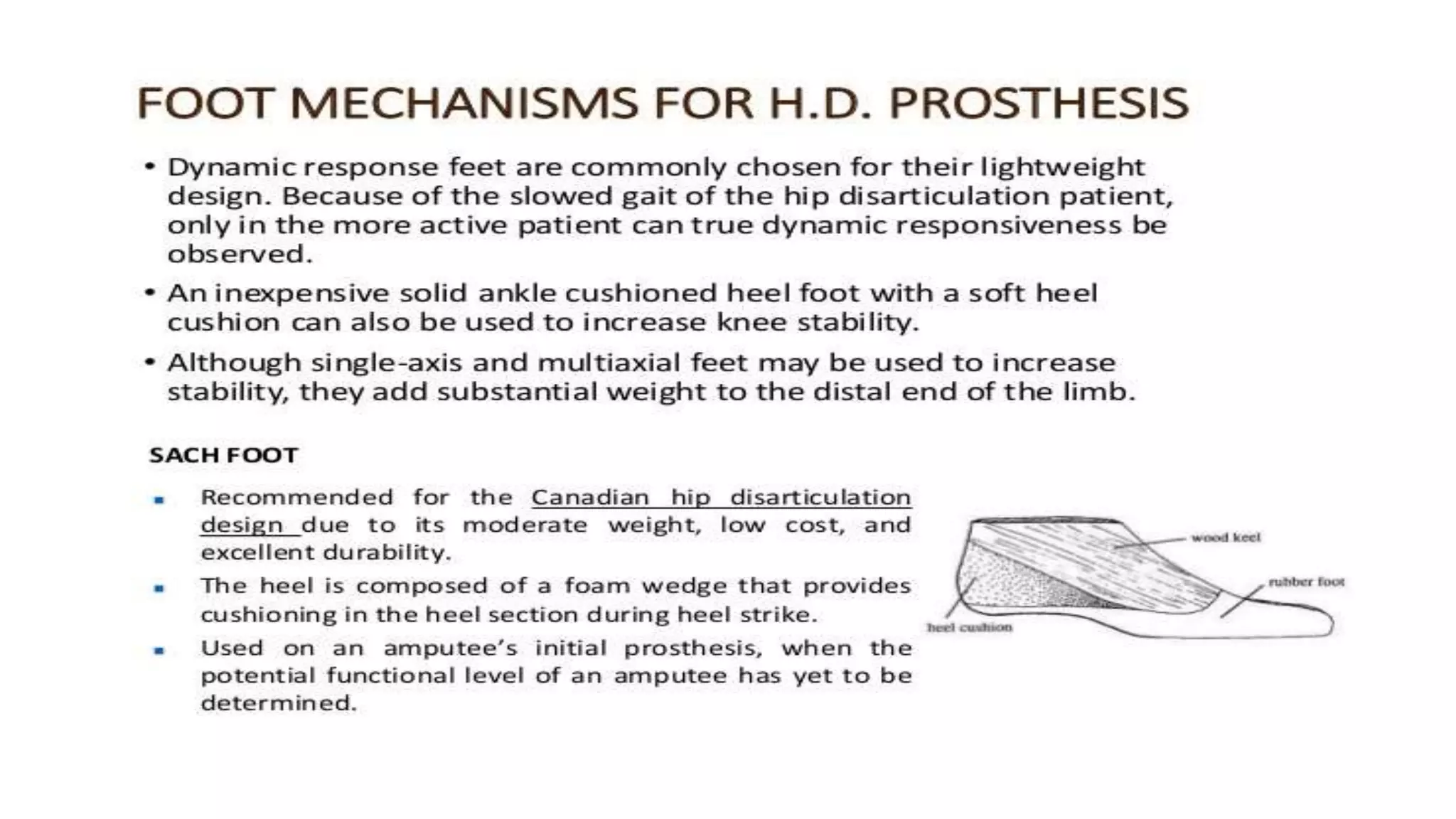 FOOT MECHANISMS FOR H.D. PROSTHESIS

• Dynamic response feet are commonly chosen for their lightweight design. Because of the slowed gait of the hip disarticulation patient, only in the more active patient can true dynamic responsiveness be observed.

• An inexpensive solid ankle cushioned heel foot with a soft heel cushion can also be used to increase knee stability.

• Although single-axis and multiaxial feet may be used to increase stability, they add substantial weight to the distal end of the limb.

SACH FOOT

▪ Recommended for the Canadian hip disarticulation design due to its moderate weight, low cost, and excellent durability.

▪ The heel is composed of a foam wedge that provides cushioning in the heel section during heel strike.

▪ Used on an amputee's initial prosthesis, when the potential functional level of an amputee has yet to be determined.

wood keel

rubber foot

heel cushion